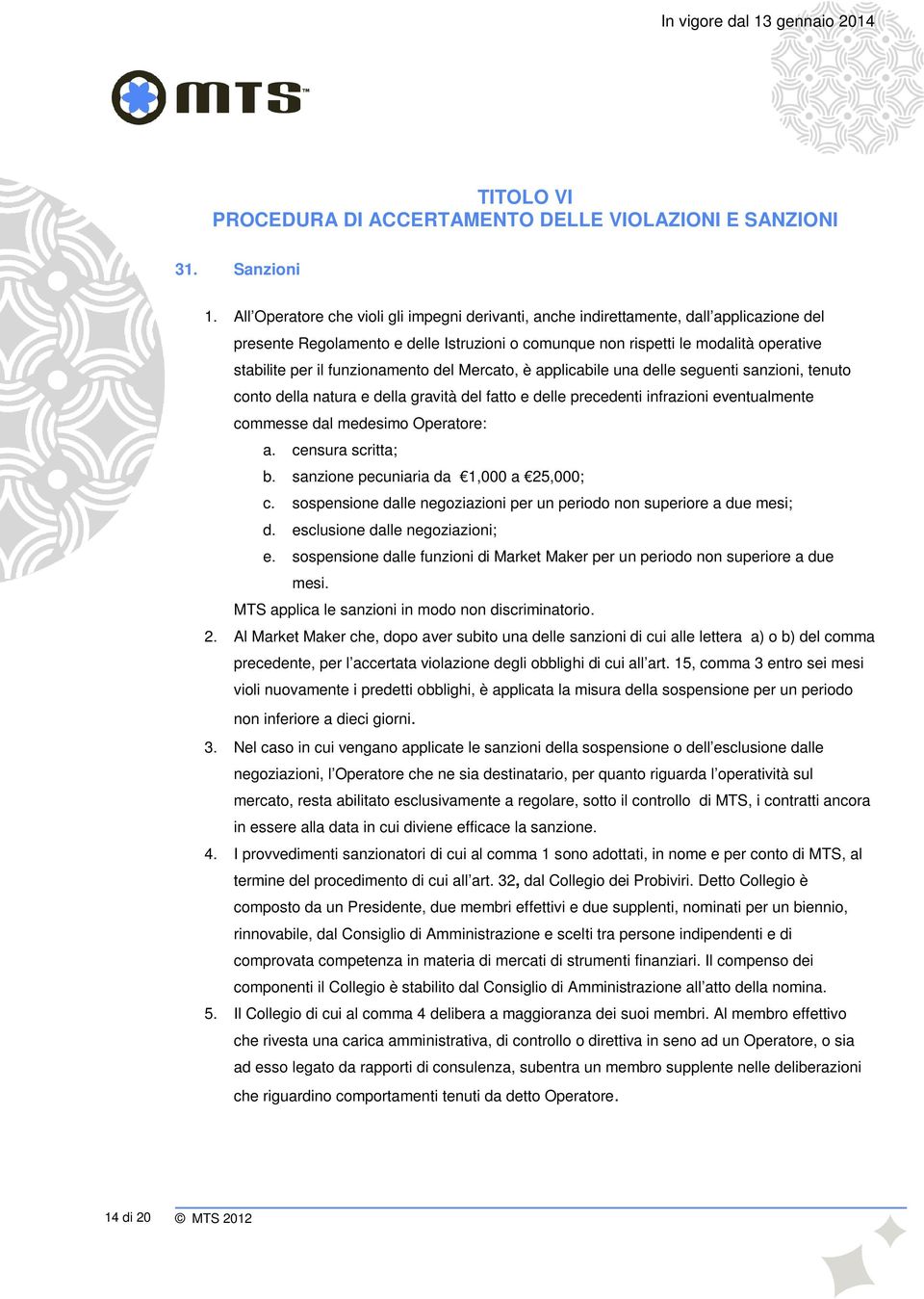 In vigore dal 13 gennaio 2014

MTS™

TITOLO VI
PROCEDURA DI ACCERTAMENTO DELLE VIOLAZIONI E SANZIONI

31. Sanzioni

1. All'Operatore che violi gli impegni derivanti, anche indirettamente, dall'applicazione del presente Regolamento e delle Istruzioni o comunque non rispetti le modalità operative stabilite per il funzionamento del Mercato, è applicabile una delle seguenti sanzioni, tenuto conto della natura e della gravità del fatto e delle precedenti infrazioni eventualmente commesse dal medesimo Operatore:
a. censura scritta;
b. sanzione pecuniaria da €1,000 a €25,000;
c. sospensione dalle negoziazioni per un periodo non superiore a due mesi;
d. esclusione dalle negoziazioni;
e. sospensione dalle funzioni di Market Maker per un periodo non superiore a due mesi.
MTS applica le sanzioni in modo non discriminatorio.
2. Al Market Maker che, dopo aver subito una delle sanzioni di cui alle lettera a) o b) del comma precedente, per l'accertata violazione degli obblighi di cui all'art. 15, comma 3 entro sei mesi violi nuovamente i predetti obblighi, è applicata la misura della sospensione per un periodo non inferiore a dieci giorni.
3. Nel caso in cui vengano applicate le sanzioni della sospensione o dell'esclusione dalle negoziazioni, l'Operatore che ne sia destinatario, per quanto riguarda l'operatività sul mercato, resta abilitato esclusivamente a regolare, sotto il controllo di MTS, i contratti ancora in essere alla data in cui diviene efficace la sanzione.
4. I provvedimenti sanzionatori di cui al comma 1 sono adottati, in nome e per conto di MTS, al termine del procedimento di cui all'art. 32, dal Collegio dei Probiviri. Detto Collegio è composto da un Presidente, due membri effettivi e due supplenti, nominati per un biennio, rinnovabile, dal Consiglio di Amministrazione e scelti tra persone indipendenti e di comprovata competenza in materia di mercati di strumenti finanziari. Il compenso dei componenti il Collegio è stabilito dal Consiglio di Amministrazione all'atto della nomina.
5. Il Collegio di cui al comma 4 delibera a maggioranza dei suoi membri. Al membro effettivo che rivesta una carica amministrativa, di controllo o direttiva in seno ad un Operatore, o sia ad esso legato da rapporti di consulenza, subentra un membro supplente nelle deliberazioni che riguardino comportamenti tenuti da detto Operatore.

14 di 20 © MTS 2012